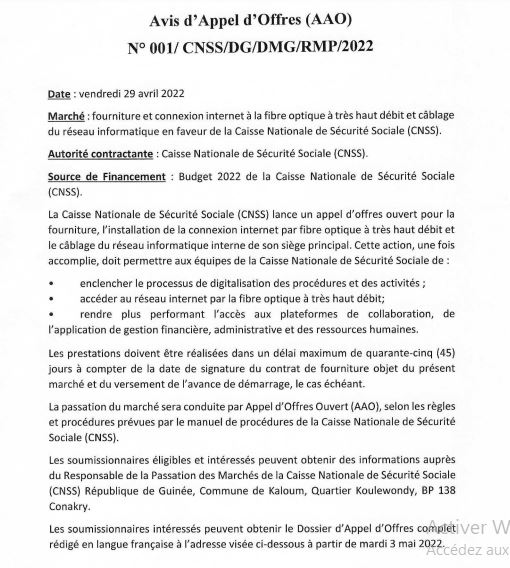 Avis d'Appel d'Offres (AAO)
N° 001/ CNSS/DG/DMG/RMP/2022

Date : vendredi 29 avril 2022

Marché : fourniture et connexion internet à la fibre optique à très haut débit et câblage du réseau informatique en faveur de la Caisse Nationale de Sécurité Sociale (CNSS).

Autorité contractante : Caisse Nationale de Sécurité Sociale (CNSS).

Source de Financement : Budget 2022 de la Caisse Nationale de Sécurité Sociale (CNSS).

La Caisse Nationale de Sécurité Sociale (CNSS) lance un appel d'offres ouvert pour la fourniture, l'installation de la connexion internet par fibre optique à très haut débit et le câblage du réseau informatique interne de son siège principal. Cette action, une fois accomplie, doit permettre aux équipes de la Caisse Nationale de Sécurité Sociale de :

• enclencher le processus de digitalisation des procédures et des activités ;
• accéder au réseau internet par la fibre optique à très haut débit;
• rendre plus performant l'accès aux plateformes de collaboration, de l'application de gestion financière, administrative et des ressources humaines.

Les prestations doivent être réalisées dans un délai maximum de quarante-cinq (45) jours à compter de la date de signature du contrat de fourniture objet du présent marché et du versement de l'avance de démarrage, le cas échéant.

La passation du marché sera conduite par Appel d'Offres Ouvert (AAO), selon les règles et procédures prévues par le manuel de procédures de la Caisse Nationale de Sécurité Sociale (CNSS).

Les soumissionnaires éligibles et intéressés peuvent obtenir des informations auprès du Responsable de la Passation des Marchés de la Caisse Nationale de Sécurité Sociale (CNSS) République de Guinée, Commune de Kaloum, Quartier Koulewondy, BP 138 Conakry.

Les soumissionnaires intéressés peuvent obtenir le Dossier d'Appel d'Offres complet rédigé en langue française à l'adresse visée ci-dessous à partir de mardi 3 mai 2022.

Activer W
Accédez aux